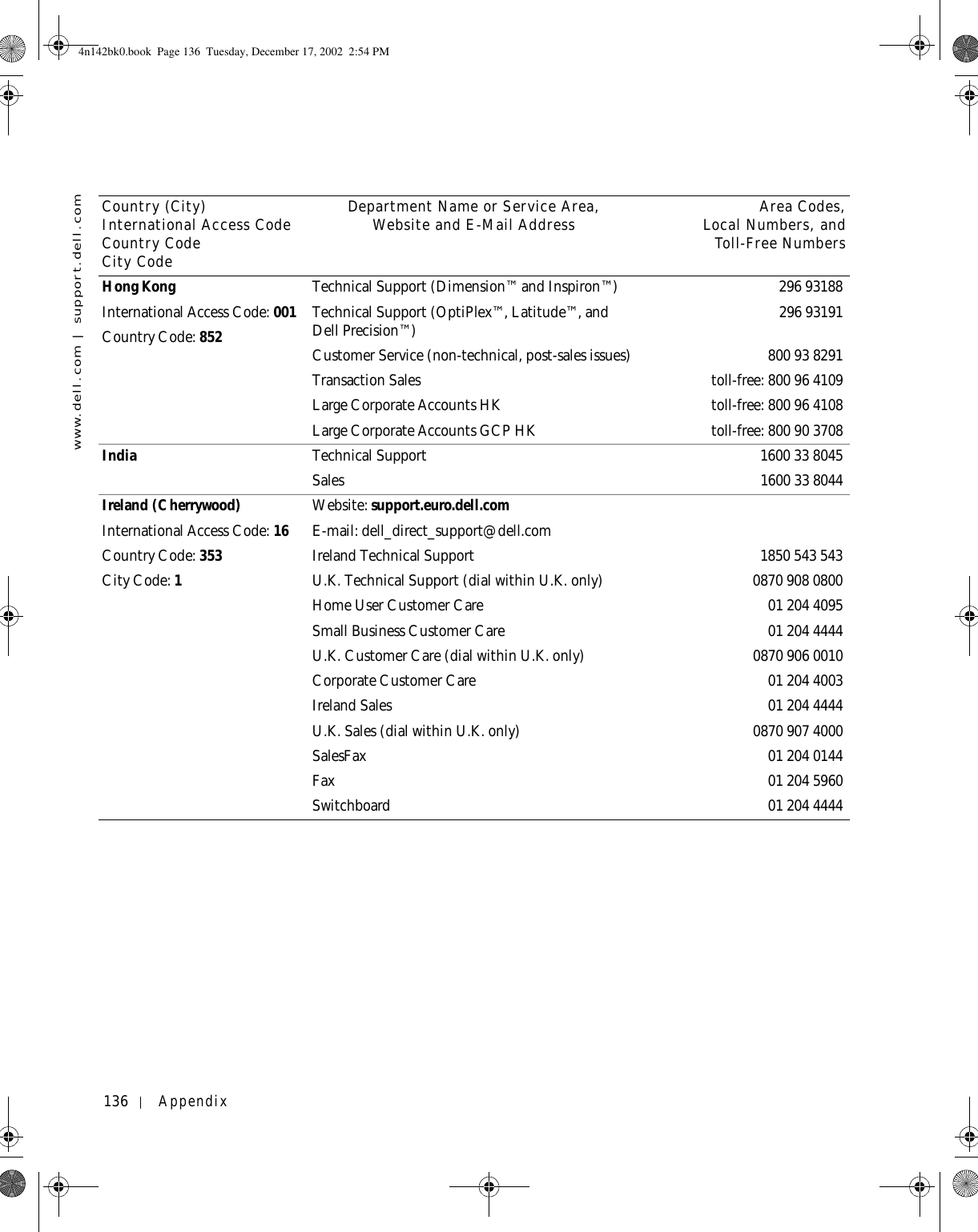 4n142bk0.book Page 136 Tuesday, December 17, 2002 2:54 PM

www.dell.com | support.dell.com

| Country (City) International Access Code Country Code City Code | Department Name or Service Area, Website and E-Mail Address | Area Codes, Local Numbers, and Toll-Free Numbers |
|---|---|---|
| Hong Kong | Technical Support (Dimension™ and Inspiron™) | 296 93188 |
| International Access Code: 001 | Technical Support (OptiPlex™, Latitude™, and Dell Precision™) | 296 93191 |
| Country Code: 852 | Customer Service (non-technical, post-sales issues) | 800 93 8291 |
| | Transaction Sales | toll-free: 800 96 4109 |
| | Large Corporate Accounts HK | toll-free: 800 96 4108 |
| | Large Corporate Accounts GCP HK | toll-free: 800 90 3708 |
| India | Technical Support | 1600 33 8045 |
| | Sales | 1600 33 8044 |
| Ireland (Cherrywood) | Website: support.euro.dell.com | |
| International Access Code: 16 | E-mail: dell_direct_support@dell.com | |
| Country Code: 353 | Ireland Technical Support | 1850 543 543 |
| City Code: 1 | U.K. Technical Support (dial within U.K. only) | 0870 908 0800 |
| | Home User Customer Care | 01 204 4095 |
| | Small Business Customer Care | 01 204 4444 |
| | U.K. Customer Care (dial within U.K. only) | 0870 906 0010 |
| | Corporate Customer Care | 01 204 4003 |
| | Ireland Sales | 01 204 4444 |
| | U.K. Sales (dial within U.K. only) | 0870 907 4000 |
| | SalesFax | 01 204 0144 |
| | Fax | 01 204 5960 |
| | Switchboard | 01 204 4444 |

136 | Appendix